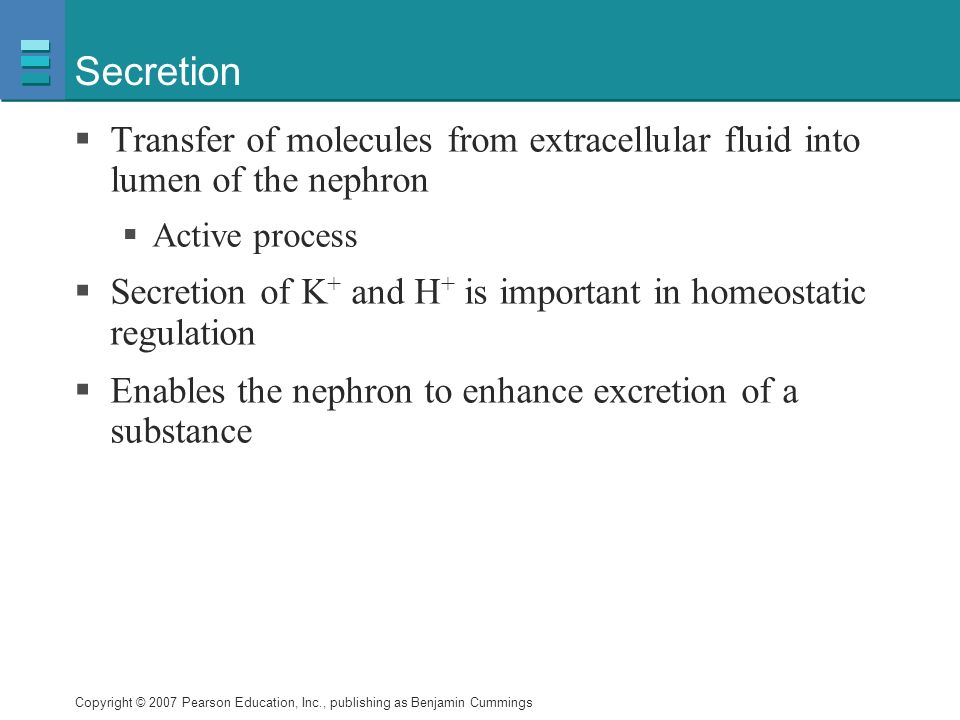 Secretion

▪ Transfer of molecules from extracellular fluid into lumen of the nephron

▪ Active process

▪ Secretion of $K^+$ and $H^+$ is important in homeostatic regulation

▪ Enables the nephron to enhance excretion of a substance

Copyright © 2007 Pearson Education, Inc., publishing as Benjamin Cummings